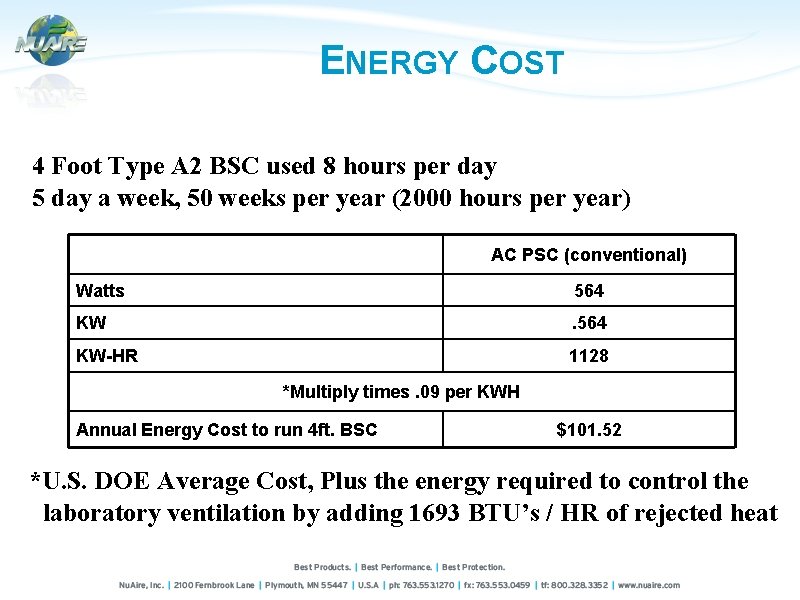 NUAIRE

ENERGY COST

4 Foot Type A2 BSC used 8 hours per day
5 day a week, 50 weeks per year (2000 hours per year)

| | AC PSC (conventional) |
|---|---|
| Watts | 564 |
| KW | .564 |
| KW-HR | 1128 |
| *Multiply times .09 per KWH | |
| Annual Energy Cost to run 4ft. BSC | $101.52 |

*U.S. DOE Average Cost, Plus the energy required to control the laboratory ventilation by adding 1693 BTU's / HR of rejected heat

Best Products. | Best Performance. | Best Protection.

NuAire, Inc. | 2100 Fernbrook Lane | Plymouth, MN 55447 | U.S.A | ph: 763.553.1270 | fx: 763.553.0459 | tf: 800.328.3352 | www.nuaire.com